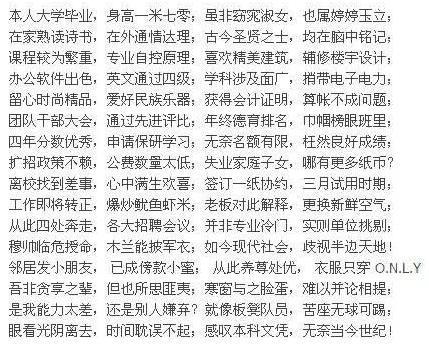 本人大学毕业，身高一米七零；虽非窈窕淑女，也属婷婷玉立；
在家熟读诗书，在外通情达理；古今圣贤之士，均在脑中铭记；
课程较为繁重，专业自控原理；喜欢精美建筑，辅修楼宇设计；
办公软件出色，英文通过四级；学科涉及面广，捎带电子电力；
留心时尚精品，爱好民族乐器；获得会计证明，算帐不成问题；
团队干部大会，通过先进评比；年终德育排名，巾帼榜眼班里；
四年分数优秀，申请保研学习；无奈名额有限，枉然良好成绩；
扩招政策不赖，公费数量太低；失业家庭子女，哪有更多纸币？
离校找到差事，心中满生欢喜；签订一纸协约，三月试用时期；
工作即将转正，爆炒鱿鱼虾米；老板对此解释，更换新鲜空气；
从此四处奔走，各大招聘会议；并非专业冷门，实则单位挑剔；
穆帅临危授命，木兰能披军衣；如今现代社会，歧视半边天地！
邻居发小朋友，已成傍款小蜜；从此养尊处优，衣服只穿 O.N.L.Y
吾非贪享之辈，但也所思匪夷；寒窗与之脸蛋，难以并论相提；
是我能力太差，还是别人嫌弃？就像板凳队员，苦座无球可踢；
眼看光阴离去，时间耽误不起；感叹本科文凭，无奈当今世纪！